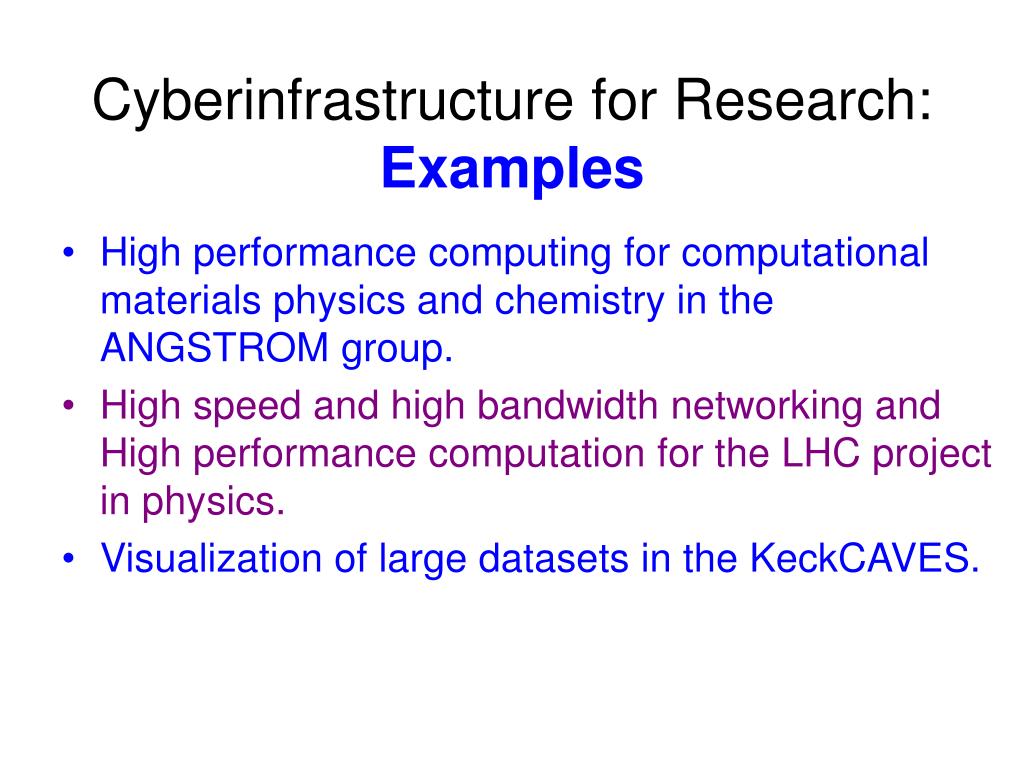 Cyberinfrastructure for Research: Examples

• High performance computing for computational materials physics and chemistry in the ANGSTROM group.
• High speed and high bandwidth networking and High performance computation for the LHC project in physics.
• Visualization of large datasets in the KeckCAVES.